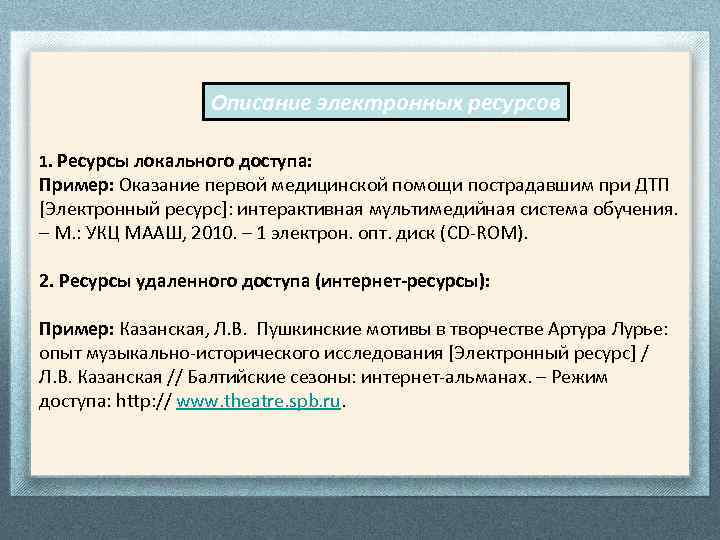 Описание электронных ресурсов

1. Ресурсы локального доступа:
Пример: Оказание первой медицинской помощи пострадавшим при ДТП [Электронный ресурс]: интерактивная мультимедийная система обучения. – М.: УКЦ МААШ, 2010. – 1 электрон. опт. диск (CD-ROM).

2. Ресурсы удаленного доступа (интернет-ресурсы):

Пример: Казанская, Л.В. Пушкинские мотивы в творчестве Артура Лурье: опыт музыкально-исторического исследования [Электронный ресурс] / Л.В. Казанская // Балтийские сезоны: интернет-альманах. – Режим доступа: http:// www.theatre.spb.ru.